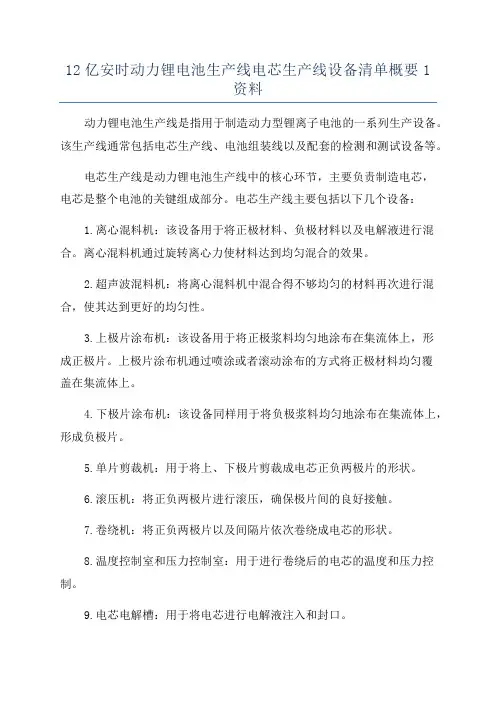 12 亿安时动力锂电池生产线电芯生产线设备清单概要 1 资料

动力锂电池生产线是指用于制造动力型锂离子电池的一系列生产设备。该生产线通常包括电芯生产线、电池组装线以及配套的检测和测试设备等。

电芯生产线是动力锂电池生产线中的核心环节，主要负责制造电芯，电芯是整个电池的关键组成部分。电芯生产线主要包括以下几个设备：

1.离心混料机：该设备用于将正极材料、负极材料以及电解液进行混合。离心混料机通过旋转离心力使材料达到均匀混合的效果。

2.超声波混料机：将离心混料机中混合得不够均匀的材料再次进行混合，使其达到更好的均匀性。

3.上极片涂布机：该设备用于将正极浆料均匀地涂布在集流体上，形成正极片。上极片涂布机通过喷涂或者滚动涂布的方式将正极材料均匀覆盖在集流体上。

4.下极片涂布机：该设备同样用于将负极浆料均匀地涂布在集流体上，形成负极片。

5.单片剪裁机：用于将上、下极片剪裁成电芯正负两极片的形状。

6.滚压机：将正负两极片进行滚压，确保极片间的良好接触。

7.卷绕机：将正负两极片以及间隔片依次卷绕成电芯的形状。

8.温度控制室和压力控制室：用于进行卷绕后的电芯的温度和压力控制。

9.电芯电解槽：用于将电芯进行电解液注入和封口。